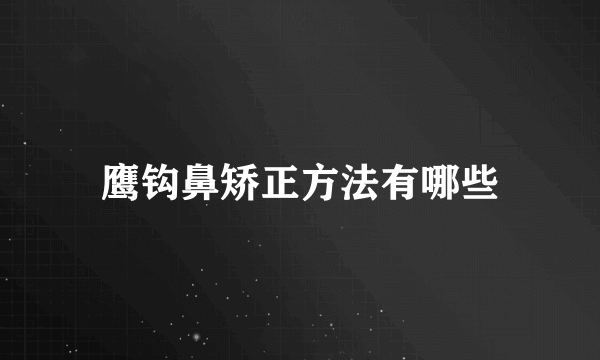 鹰钩鼻矫正方法有哪些